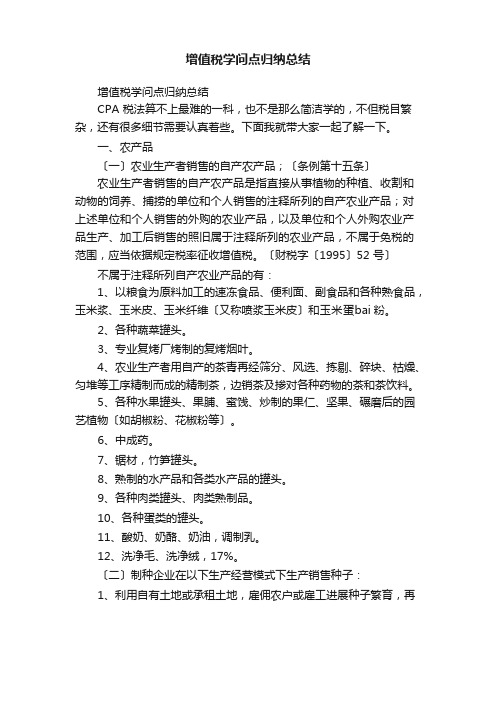 增值税学问点归纳总结

增值税学问点归纳总结

CPA 税法算不上最难的一科，也不是那么简洁学的，不但税目繁杂，还有很多细节需要认真着些。下面我就带大家一起了解一下。

一、农产品

〔一〕农业生产者销售的自产农产品；〔条例第十五条〕

农业生产者销售的自产农产品是指直接从事植物的种植、收割和动物的饲养、捕捞的单位和个人销售的注释所列的自产农业产品；对上述单位和个人销售的外购的农业产品，以及单位和个人外购农业产品生产、加工后销售的照旧属于注释所列的农业产品，不属于免税的范围，应当依据规定税率征收增值税。〔财税字〔1995〕52 号〕

不属于注释所列自产农业产品的有：

1、以粮食为原料加工的速冻食品、便利面、副食品和各种熟食品，玉米浆、玉米皮、玉米纤维〔又称喷浆玉米皮〕和玉米蛋bai 粉。

2、各种蔬菜罐头。

3、专业复烤厂烤制的复烤烟叶。

4、农业生产者用自产的茶青再经筛分、风选、拣剔、碎块、枯燥、匀堆等工序精制而成的精制茶，边销茶及掺对各种药物的茶和茶饮料。

5、各种水果罐头、果脯、蜜饯、炒制的果仁、坚果、碾磨后的园艺植物〔如胡椒粉、花椒粉等〕。

6、中成药。

7、锯材，竹笋罐头。

8、熟制的水产品和各类水产品的罐头。

9、各种肉类罐头、肉类熟制品。

10、各种蛋类的罐头。

11、酸奶、奶酪、奶油，调制乳。

12、洗净毛、洗净绒，17%。

〔二〕制种企业在以下生产经营模式下生产销售种子：

1、利用自有土地或承租土地，雇佣农户或雇工进展种子繁育，再